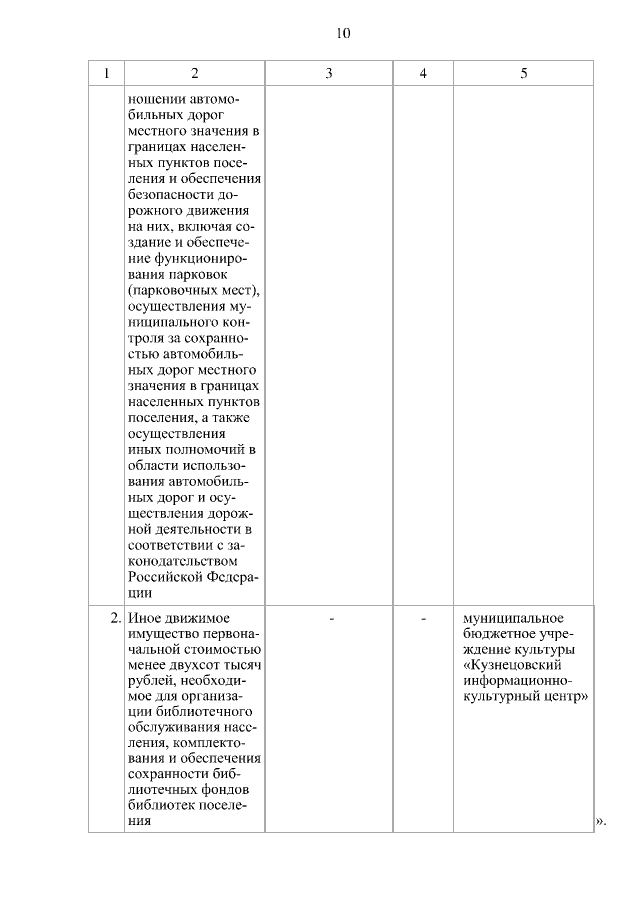 10

| 1 | 2 | 3 | 4 | 5 |
|---|---|---|---|---|
| | ношении автомобильных дорог местного значения в границах населенных пунктов поселения и обеспечения безопасности дорожного движения на них, включая создание и обеспечение функционирования парковок (парковочных мест), осуществления муниципального контроля за сохранностью автомобильных дорог местного значения в границах населенных пунктов поселения, а также осуществления иных полномочий в области использования автомобильных дорог и осуществления дорожной деятельности в соответствии с законодательством Российской Федерации | | | |
| 2. | Иное движимое имущество первоначальной стоимостью менее двухсот тысяч рублей, необходимое для организации библиотечного обслуживания населения, комплектования и обеспечения сохранности библиотечных фондов библиотек поселения | - | - | муниципальное бюджетное учреждение культуры «Кузнецовский информационно-культурный центр» |

».